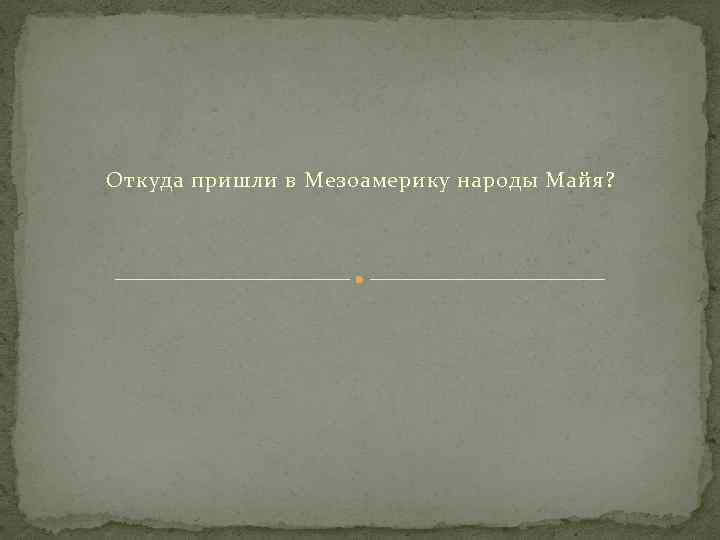 Откуда пришли в Мезоамерику народы Майя?